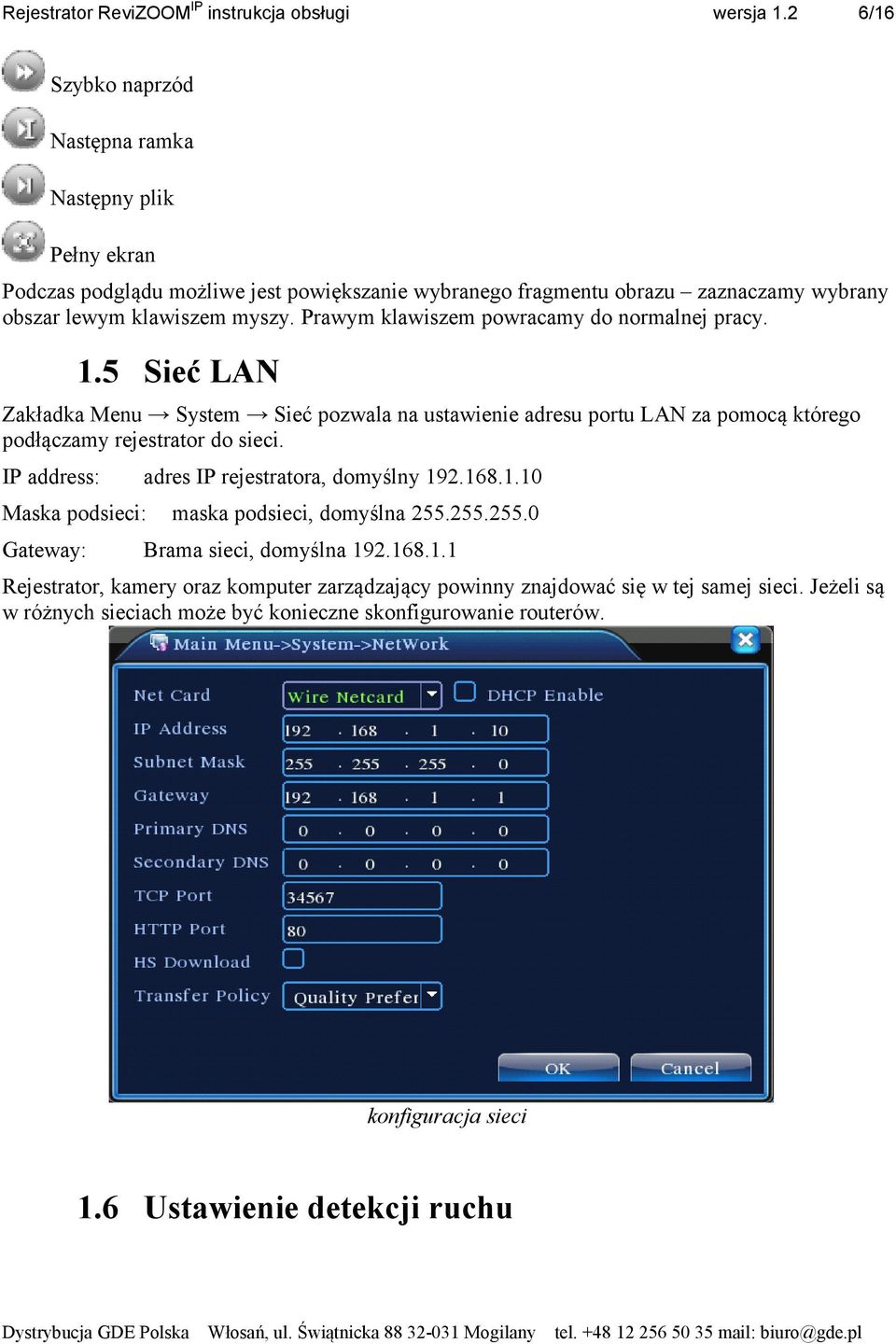 Rejestrator ReviZOOM$^{IP}$ instrukcja obsługi wersja 1.2 6/16

Szybko naprzód

Następna ramka

Następny plik

Pełny ekran

Podczas podglądu możliwe jest powiększanie wybranego fragmentu obrazu – zaznaczamy wybrany obszar lewym klawiszem myszy. Prawym klawiszem powracamy do normalnej pracy.

1.5 Sieć LAN

Zakładka Menu → System → Sieć pozwala na ustawienie adresu portu LAN za pomocą którego podłączamy rejestrator do sieci.

IP address: adres IP rejestratora, domyślny 192.168.1.10

Maska podsieci: maska podsieci, domyślna 255.255.255.0

Gateway: Brama sieci, domyślna 192.168.1.1

Rejestrator, kamery oraz komputer zarządzający powinny znajdować się w tej samej sieci. Jeżeli są w różnych sieciach może być konieczne skonfigurowanie routerów.

Main Menu->System->NetWork

Net Card Wire Netcard DHCP Enable
IP Address 192 . 168 . 1 . 10
Subnet Mask 255 . 255 . 255 . 0
Gateway 192 . 168 . 1 . 1
Primary DNS 0 . 0 . 0 . 0
Secondary DNS 0 . 0 . 0 . 0
TCP Port 34567
HTTP Port 80
HS Download
Transfer Policy Quality Prefer

OK Cancel

konfiguracja sieci

1.6 Ustawienie detekcji ruchu

Dystrybucja GDE Polska Włosań, ul. Świątnicka 88 32-031 Mogilany tel. +48 12 256 50 35 mail: biuro@gde.pl